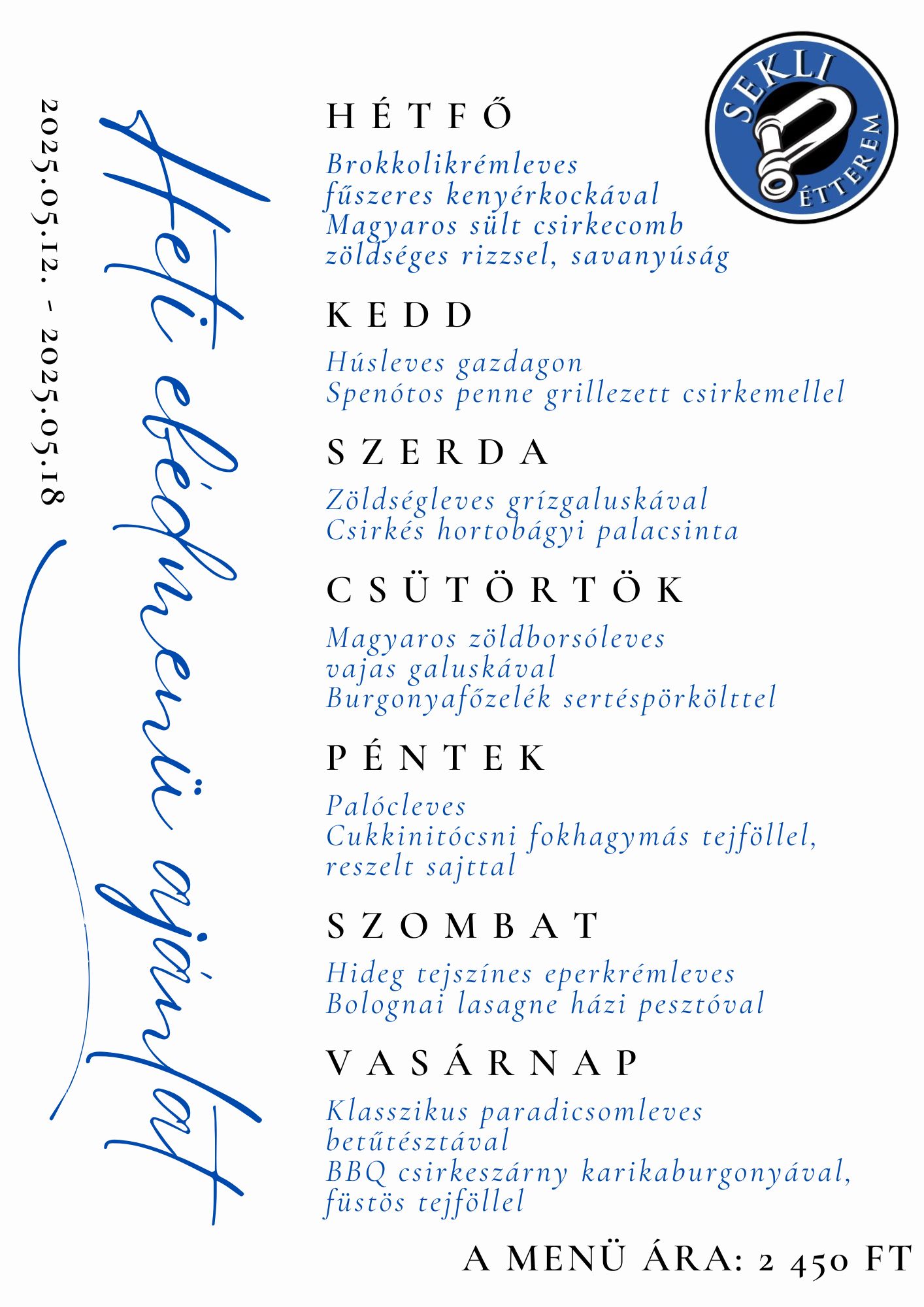 2025.05.12. - 2025.05.18

Heti ebédmenü ajánlat

SEKLI
ÉTTEREM

HÉTFŐ

Brokkolikrémleves
fűszeres kenyérkockával
Magyaros sült csirkecomb
zöldséges rizzsel, savanyúság

KEDD

Húsleves gazdagon
Spenótos penne grillezett csirkemellel

SZERDA

Zöldségleves grízgaluskával
Csirkés hortobágyi palacsinta

CSÜTÖRTÖK

Magyaros zöldborsóleves
vajas galuskával
Burgonyafőzelék sertéspörkölttel

PÉNTEK

Palócleves
Cukkinitócsni fokhagymás tejföllel,
reszelt sajttal

SZOMBAT

Hideg tejszínes eperkrémleves
Bolognai lasagne házi pesztóval

VASÁRNAP

Klasszikus paradicsomleves
betűtésztával
BBQ csirkeszárny karikaburgonyával,
füstös tejföllel

A MENÜ ÁRA: 2 450 FT